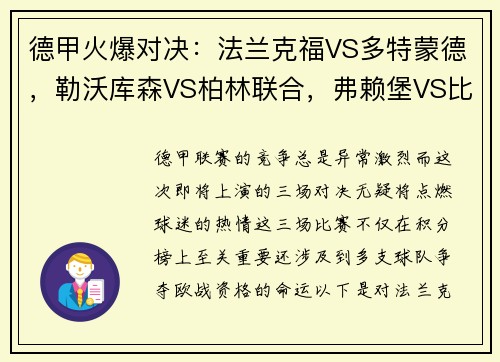 德甲火爆对决：法兰克福VS多特蒙德，勒沃库森VS柏林联合，弗赖堡VS比

德甲联赛的竞争总是异常激烈而这次即将上演的三场对决无疑将点燃球迷的热情这三场比赛不仅在积分榜上至关重要还涉及到多支球队争夺欧战资格的命运以下是对法兰克